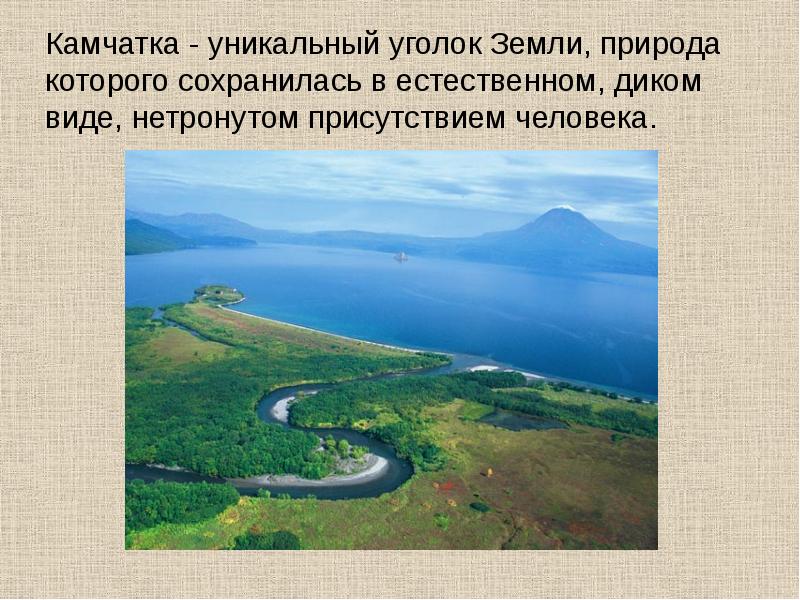 Камчатка - уникальный уголок Земли, природа которого сохранилась в естественном, диком виде, нетронутом присутствием человека.